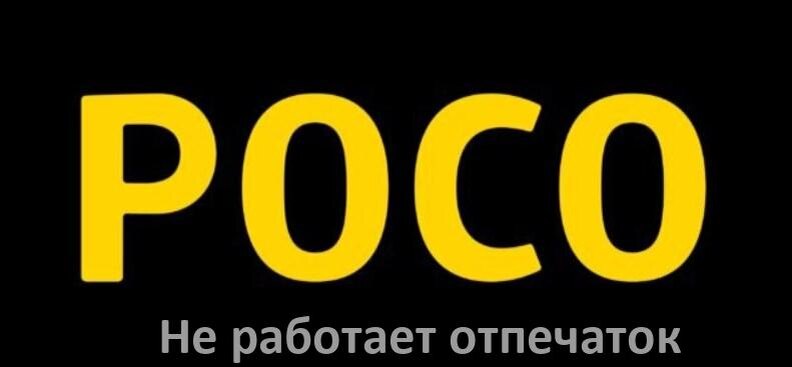 POCO

Не работает отпечаток